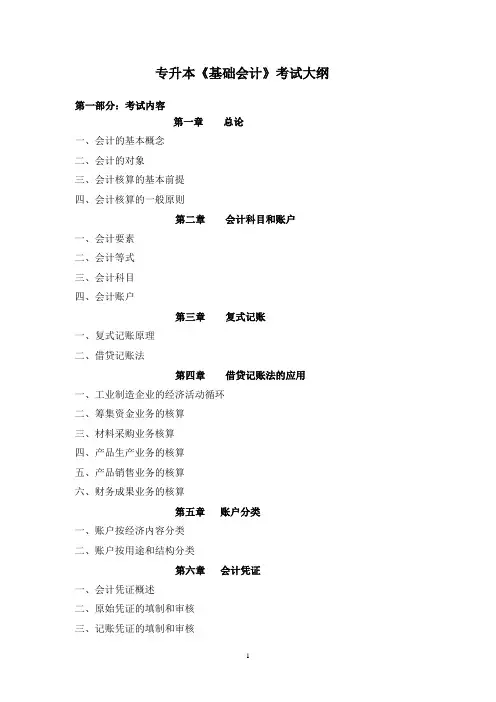 专升本《基础会计》考试大纲

第一部分：考试内容

第一章　　总论

一、会计的基本概念

二、会计的对象

三、会计核算的基本前提

四、会计核算的一般原则

第二章　　会计科目和账户

一、会计要素

二、会计等式

三、会计科目

四、会计账户

第三章　　复式记账

一、复式记账原理

二、借贷记账法

第四章　　借贷记账法的应用

一、工业制造企业的经济活动循环

二、筹集资金业务的核算

三、材料采购业务核算

四、产品生产业务的核算

五、产品销售业务的核算

六、财务成果业务的核算

第五章　　账户分类

一、账户按经济内容分类

二、账户按用途和结构分类

第六章　　会计凭证

一、会计凭证概述

二、原始凭证的填制和审核

三、记账凭证的填制和审核

1